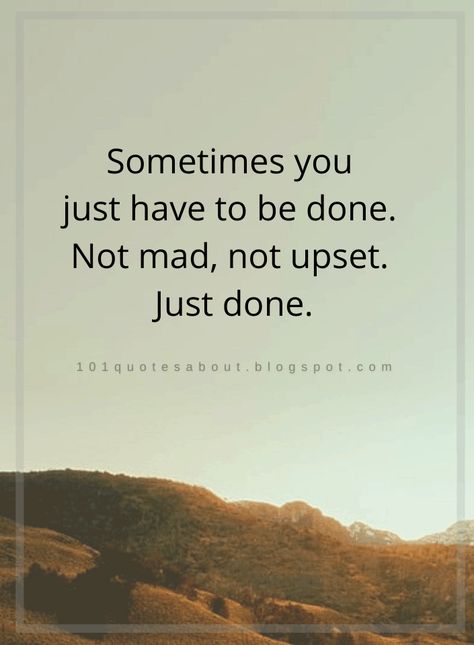 Sometimes you just have to be done. Not mad, not upset. Just done.

101quotesabout.blogspot.com